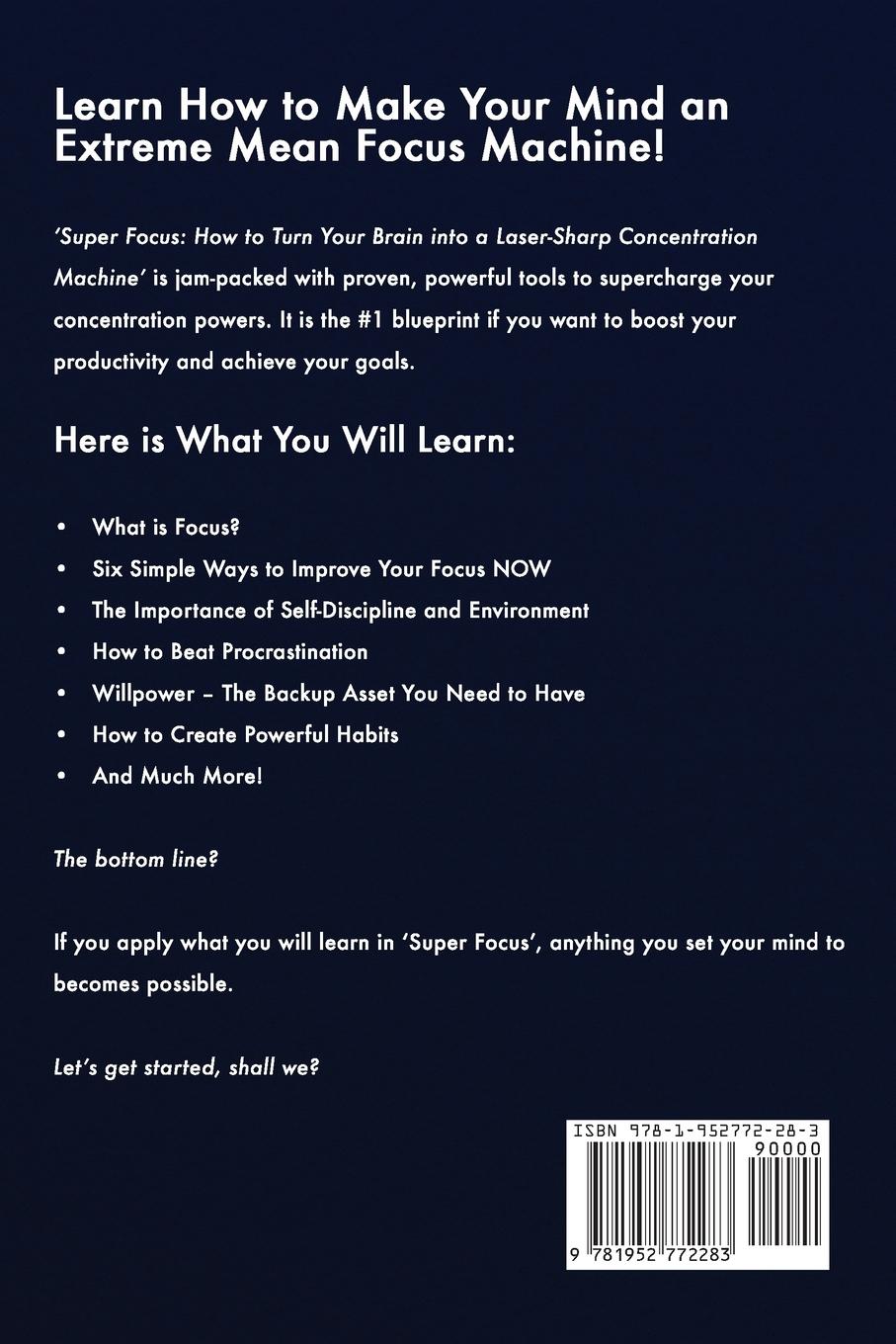 Learn How to Make Your Mind an Extreme Mean Focus Machine!

'Super Focus: How to Turn Your Brain into a Laser-Sharp Concentration Machine' is jam-packed with proven, powerful tools to supercharge your concentration powers. It is the #1 blueprint if you want to boost your productivity and achieve your goals.

Here is What You Will Learn:

• What is Focus?
• Six Simple Ways to Improve Your Focus NOW
• The Importance of Self-Discipline and Environment
• How to Beat Procrastination
• Willpower – The Backup Asset You Need to Have
• How to Create Powerful Habits
• And Much More!

The bottom line?

If you apply what you will learn in 'Super Focus', anything you set your mind to becomes possible.

Let's get started, shall we?

ISBN 978-1-952772-28-3
90000
9 781952 772283